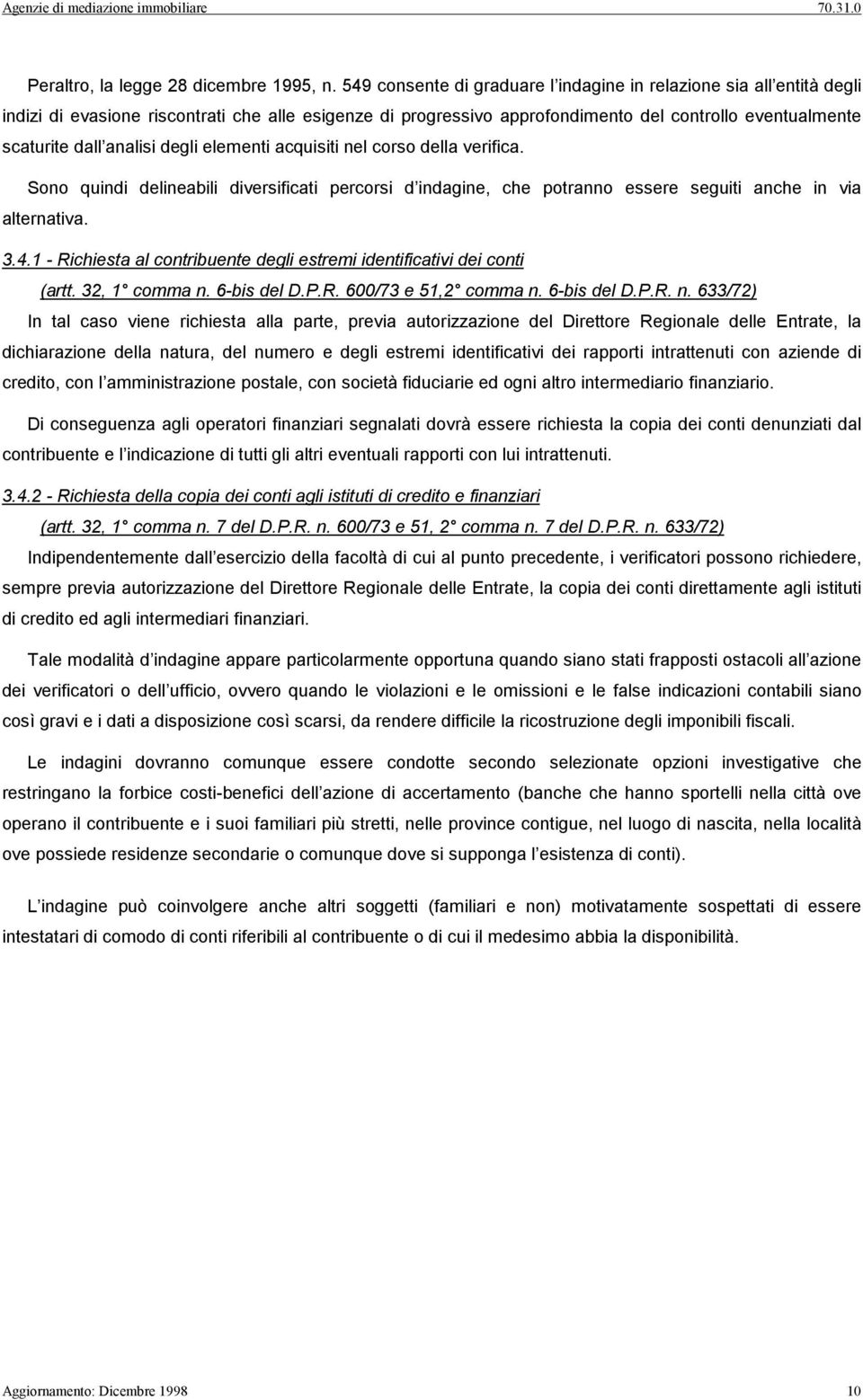 Agenzie di mediazione immobiliare 70.31.0

Peraltro, la legge 28 dicembre 1995, n. 549 consente di graduare l indagine in relazione sia all entità degli indizi di evasione riscontrati che alle esigenze di progressivo approfondimento del controllo eventualmente scaturite dall analisi degli elementi acquisiti nel corso della verifica.

Sono quindi delineabili diversificati percorsi d indagine, che potranno essere seguiti anche in via alternativa.

3.4.1 - Richiesta al contribuente degli estremi identificativi dei conti

(artt. 32, 1° comma n. 6-bis del D.P.R. 600/73 e 51,2° comma n. 6-bis del D.P.R. n. 633/72)

In tal caso viene richiesta alla parte, previa autorizzazione del Direttore Regionale delle Entrate, la dichiarazione della natura, del numero e degli estremi identificativi dei rapporti intrattenuti con aziende di credito, con l amministrazione postale, con società fiduciarie ed ogni altro intermediario finanziario.

Di conseguenza agli operatori finanziari segnalati dovrà essere richiesta la copia dei conti denunziati dal contribuente e l indicazione di tutti gli altri eventuali rapporti con lui intrattenuti.

3.4.2 - Richiesta della copia dei conti agli istituti di credito e finanziari

(artt. 32, 1° comma n. 7 del D.P.R. n. 600/73 e 51, 2° comma n. 7 del D.P.R. n. 633/72)

Indipendentemente dall esercizio della facoltà di cui al punto precedente, i verificatori possono richiedere, sempre previa autorizzazione del Direttore Regionale delle Entrate, la copia dei conti direttamente agli istituti di credito ed agli intermediari finanziari.

Tale modalità d indagine appare particolarmente opportuna quando siano stati frapposti ostacoli all azione dei verificatori o dell ufficio, ovvero quando le violazioni e le omissioni e le false indicazioni contabili siano così gravi e i dati a disposizione così scarsi, da rendere difficile la ricostruzione degli imponibili fiscali.

Le indagini dovranno comunque essere condotte secondo selezionate opzioni investigative che restringano la forbice costi-benefici dell azione di accertamento (banche che hanno sportelli nella città ove operano il contribuente e i suoi familiari più stretti, nelle province contigue, nel luogo di nascita, nella località ove possiede residenze secondarie o comunque dove si supponga l esistenza di conti).

L indagine può coinvolgere anche altri soggetti (familiari e non) motivatamente sospettati di essere intestatari di comodo di conti riferibili al contribuente o di cui il medesimo abbia la disponibilità.

Aggiornamento: Dicembre 1998 10